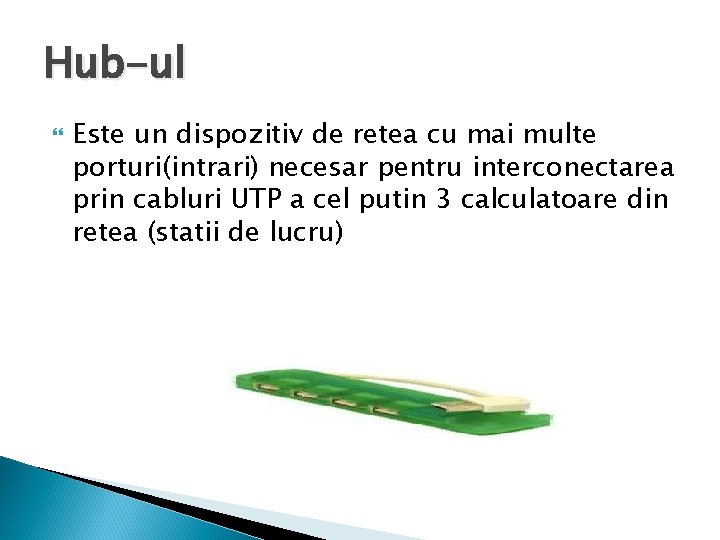 Hub-ul

Este un dispozitiv de retea cu mai multe porturi(intrari) necesar pentru interconectarea prin cabluri UTP a cel putin 3 calculatoare din retea (statii de lucru)